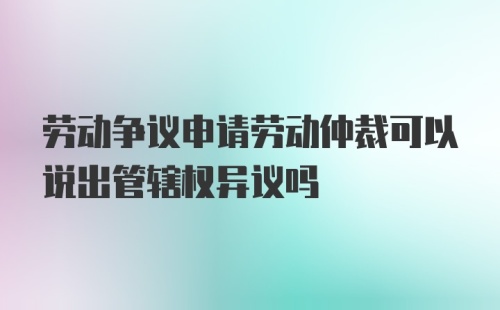 劳动争议申请劳动仲裁可以说出管辖权异议吗